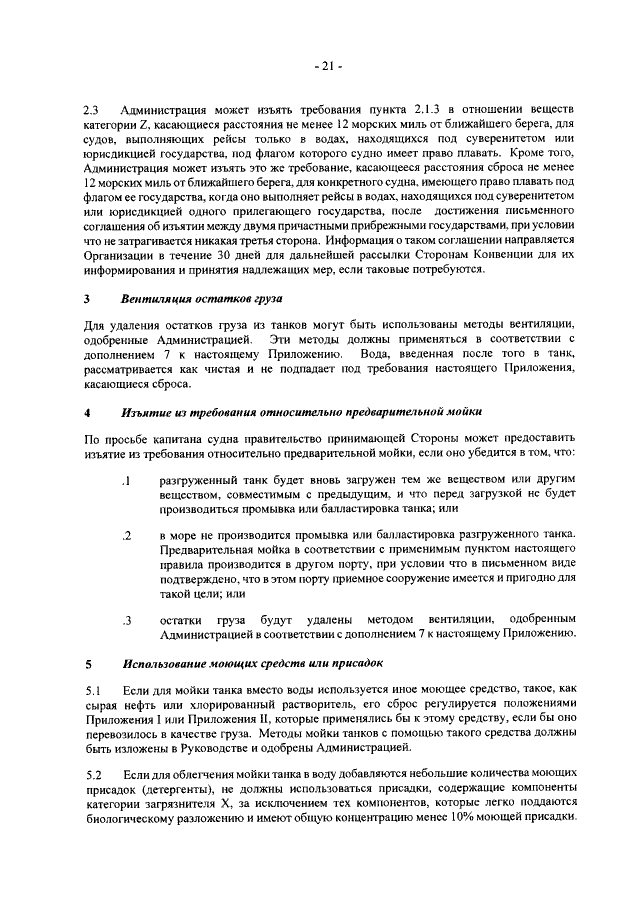 - 21 -

2.3 Администрация может изъять требования пункта 2.1.3 в отношении веществ категории Z, касающиеся расстояния не менее 12 морских миль от ближайшего берега, для судов, выполняющих рейсы только в водах, находящихся под суверенитетом или юрисдикцией государства, под флагом которого судно имеет право плавать. Кроме того, Администрация может изъять это же требование, касающееся расстояния сброса не менее 12 морских миль от ближайшего берега, для конкретного судна, имеющего право плавать под флагом ее государства, когда оно выполняет рейсы в водах, находящихся под суверенитетом или юрисдикцией одного прилегающего государства, после достижения письменного соглашения об изъятии между двумя причастными прибрежными государствами, при условии что не затрагивается никакая третья сторона. Информация о таком соглашении направляется Организации в течение 30 дней для дальнейшей рассылки Сторонам Конвенции для их информирования и принятия надлежащих мер, если таковые потребуются.

3 Вентиляция остатков груза

Для удаления остатков груза из танков могут быть использованы методы вентиляции, одобренные Администрацией. Эти методы должны применяться в соответствии с дополнением 7 к настоящему Приложению. Вода, введенная после того в танк, рассматривается как чистая и не подпадает под требования настоящего Приложения, касающиеся сброса.

4 Изъятие из требования относительно предварительной мойки

По просьбе капитана судна правительство принимающей Стороны может предоставить изъятие из требования относительно предварительной мойки, если оно убедится в том, что:

.1 разгруженный танк будет вновь загружен тем же веществом или другим веществом, совместимым с предыдущим, и что перед загрузкой не будет производиться промывка или балластировка танка; или

.2 в море не производится промывка или балластировка разгруженного танка. Предварительная мойка в соответствии с применимым пунктом настоящего правила производится в другом порту, при условии что в письменном виде подтверждено, что в этом порту приемное сооружение имеется и пригодно для такой цели; или

.3 остатки груза будут удалены методом вентиляции, одобренным Администрацией в соответствии с дополнением 7 к настоящему Приложению.

5 Использование моющих средств или присадок

5.1 Если для мойки танка вместо воды используется иное моющее средство, такое, как сырая нефть или хлорированный растворитель, его сброс регулируется положениями Приложения I или Приложения II, которые применялись бы к этому средству, если бы оно перевозилось в качестве груза. Методы мойки танков с помощью такого средства должны быть изложены в Руководстве и одобрены Администрацией.

5.2 Если для облегчения мойки танка в воду добавляются небольшие количества моющих присадок (детергенты), не должны использоваться присадки, содержащие компоненты категории загрязнителя X, за исключением тех компонентов, которые легко поддаются биологическому разложению и имеют общую концентрацию менее 10% моющей присадки.